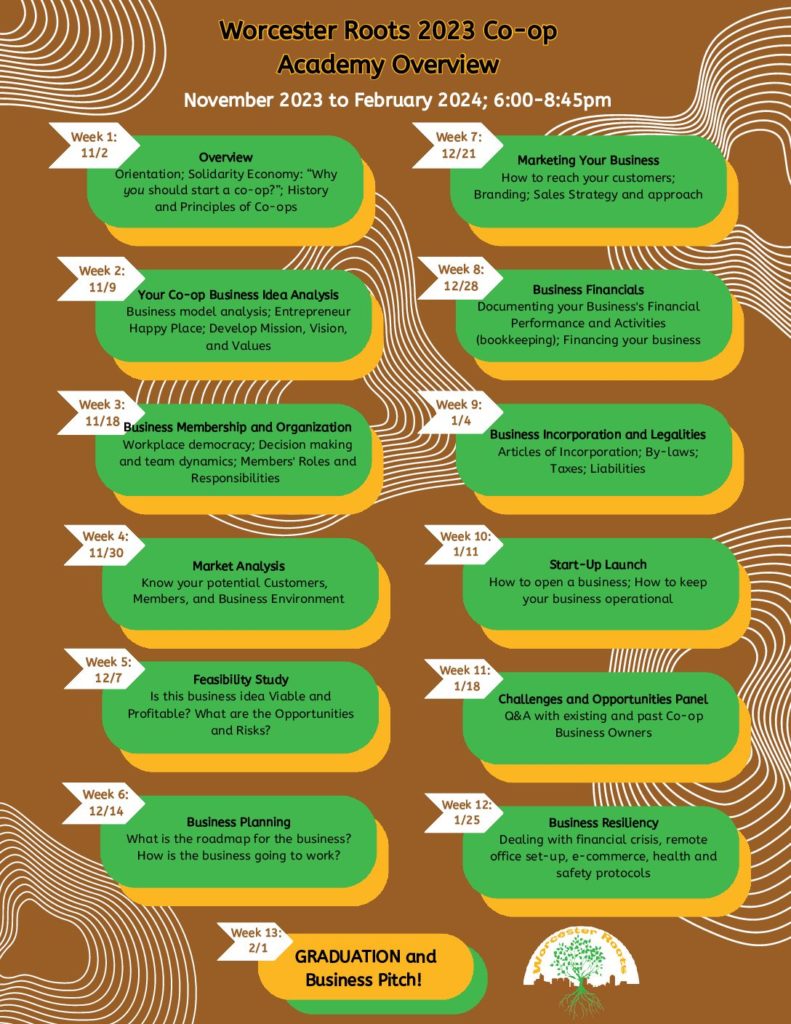 Worcester Roots 2023 Co-op Academy Overview

November 2023 to February 2024; 6:00-8:45pm

Week 1:
11/2

Overview
Orientation; Solidarity Economy: "Why you should start a co-op?"; History and Principles of Co-ops

Week 2:
11/9

Your Co-op Business Idea Analysis
Business model analysis; Entrepreneur Happy Place; Develop Mission, Vision, and Values

Week 3:
11/18

Business Membership and Organization
Workplace democracy; Decision making and team dynamics; Members' Roles and Responsibilities

Week 4:
11/30

Market Analysis
Know your potential Customers, Members, and Business Environment

Week 5:
12/7

Feasibility Study
Is this business idea Viable and Profitable? What are the Opportunities and Risks?

Week 6:
12/14

Business Planning
What is the roadmap for the business? How is the business going to work?

Week 7:
12/21

Marketing Your Business
How to reach your customers; Branding; Sales Strategy and approach

Week 8:
12/28

Business Financials
Documenting your Business's Financial Performance and Activities (bookkeeping); Financing your business

Week 9:
1/4

Business Incorporation and Legalities
Articles of Incorporation; By-laws; Taxes; Liabilities

Week 10:
1/11

Start-Up Launch
How to open a business; How to keep your business operational

Week 11:
1/18

Challenges and Opportunities Panel
Q&A with existing and past Co-op Business Owners

Week 12:
1/25

Business Resiliency
Dealing with financial crisis, remote office set-up, e-commerce, health and safety protocols

Week 13:
2/1

GRADUATION and Business Pitch!

Worcester Roots